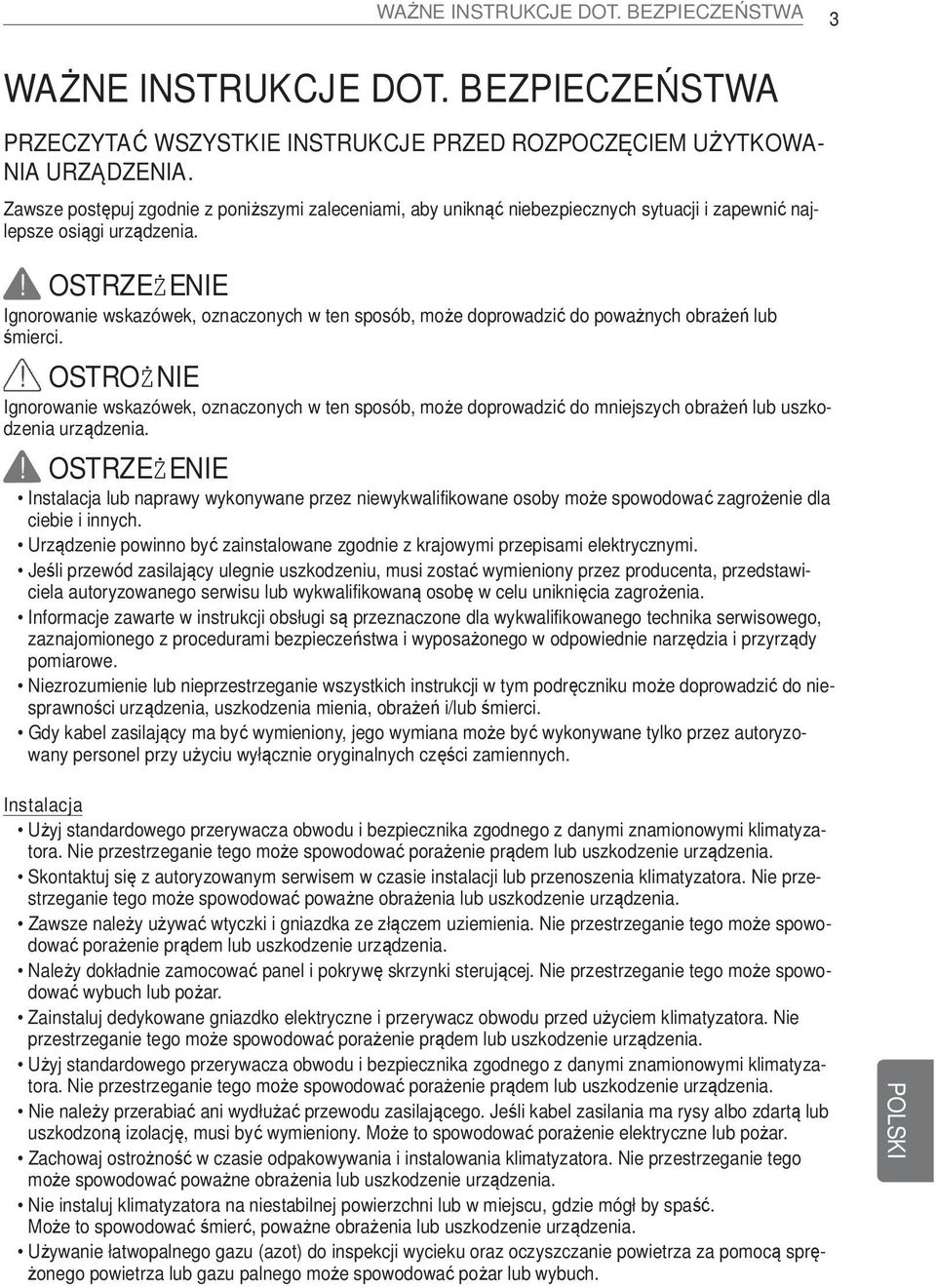 WAŻNE INSTRUKCJE DOT. BEZPIECZEŃSTWA 3

WAŻNE INSTRUKCJE DOT. BEZPIECZEŃSTWA

PRZECZYTAĆ WSZYSTKIE INSTRUKCJE PRZED ROZPOCZĘCIEM UŻYTKOWANIA URZĄDZENIA.

Zawsze postępuj zgodnie z poniższymi zaleceniami, aby uniknąć niebezpiecznych sytuacji i zapewnić najlepsze osiągi urządzenia.

OSTRZEŻENIE

Ignorowanie wskazówek, oznaczonych w ten sposób, może doprowadzić do poważnych obrażeń lub śmierci.

OSTROŻNIE

Ignorowanie wskazówek, oznaczonych w ten sposób, może doprowadzić do mniejszych obrażeń lub uszkodzenia urządzenia.

OSTRZEŻENIE

• Instalacja lub naprawy wykonywane przez niewykwalifikowane osoby może spowodować zagrożenie dla ciebie i innych.
• Urządzenie powinno być zainstalowane zgodnie z krajowymi przepisami elektrycznymi.
• Jeśli przewód zasilający ulegnie uszkodzeniu, musi zostać wymieniony przez producenta, przedstawiciela autoryzowanego serwisu lub wykwalifikowaną osobę w celu uniknięcia zagrożenia.
• Informacje zawarte w instrukcji obsługi są przeznaczone dla wykwalifikowanego technika serwisowego, zaznajomionego z procedurami bezpieczeństwa i wyposażonego w odpowiednie narzędzia i przyrządy pomiarowe.
• Niezrozumienie lub nieprzestrzeganie wszystkich instrukcji w tym podręczniku może doprowadzić do niesprawności urządzenia, uszkodzenia mienia, obrażeń i/lub śmierci.
• Gdy kabel zasilający ma być wymieniony, jego wymiana może być wykonywane tylko przez autoryzowany personel przy użyciu wyłącznie oryginalnych części zamiennych.

Instalacja

• Użyj standardowego przerywacza obwodu i bezpiecznika zgodnego z danymi znamionowymi klimatyzatora. Nie przestrzeganie tego może spowodować porażenie prądem lub uszkodzenie urządzenia.
• Skontaktuj się z autoryzowanym serwisem w czasie instalacji lub przenoszenia klimatyzatora. Nie przestrzeganie tego może spowodować poważne obrażenia lub uszkodzenie urządzenia.
• Zawsze należy używać wtyczki i gniazdka ze złączem uziemienia. Nie przestrzeganie tego może spowodować porażenie prądem lub uszkodzenie urządzenia.
• Należy dokładnie zamocować panel i pokrywę skrzynki sterującej. Nie przestrzeganie tego może spowodować wybuch lub pożar.
• Zainstaluj dedykowane gniazdko elektryczne i przerywacz obwodu przed użyciem klimatyzatora. Nie przestrzeganie tego może spowodować porażenie prądem lub uszkodzenie urządzenia.
• Użyj standardowego przerywacza obwodu i bezpiecznika zgodnego z danymi znamionowymi klimatyzatora. Nie przestrzeganie tego może spowodować porażenie prądem lub uszkodzenie urządzenia.
• Nie należy przerabiać ani wydłużać przewodu zasilającego. Jeśli kabel zasilania ma rysy albo zdartą lub uszkodzoną izolację, musi być wymieniony. Może to spowodować porażenie elektryczne lub pożar.
• Zachowaj ostrożność w czasie odpakowywania i instalowania klimatyzatora. Nie przestrzeganie tego może spowodować poważne obrażenia lub uszkodzenie urządzenia.
• Nie instaluj klimatyzatora na niestabilnej powierzchni lub w miejscu, gdzie mógł by spaść. Może to spowodować śmierć, poważne obrażenia lub uszkodzenie urządzenia.
• Używanie łatwopalnego gazu (azot) do inspekcji wycieku oraz oczyszczanie powietrza za pomocą sprężonego powietrza lub gazu palnego może spowodować pożar lub wybuch.

POLSKI